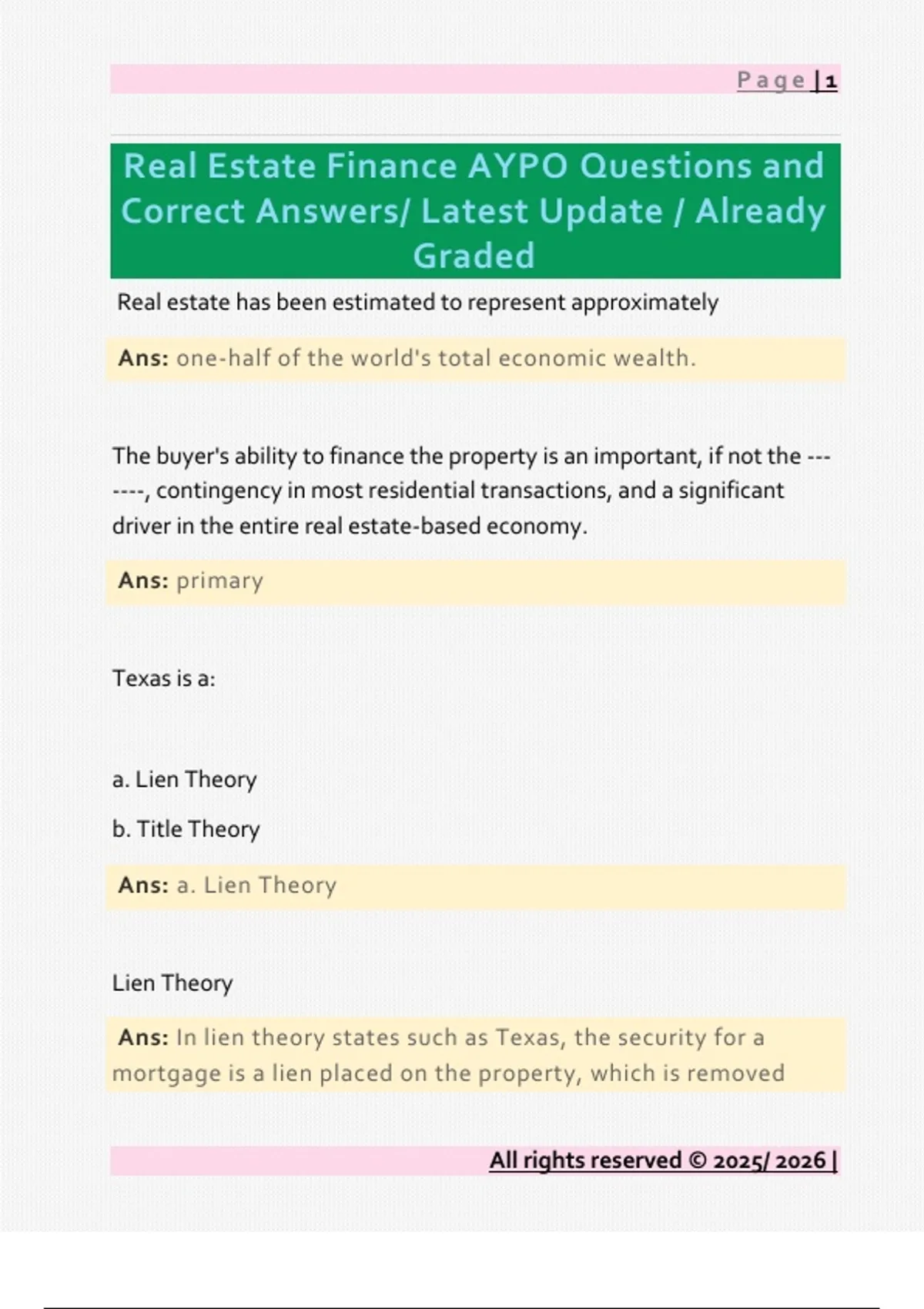 Page | 1

Real Estate Finance AYPO Questions and Correct Answers/ Latest Update / Already Graded

Real estate has been estimated to represent approximately

Ans: one-half of the world's total economic wealth.

The buyer's ability to finance the property is an important, if not the -------, contingency in most residential transactions, and a significant driver in the entire real estate-based economy.

Ans: primary

Texas is a:

a. Lien Theory

b. Title Theory

Ans: a. Lien Theory

Lien Theory

Ans: In lien theory states such as Texas, the security for a mortgage is a lien placed on the property, which is removed

All rights reserved © 2025/ 2026 |